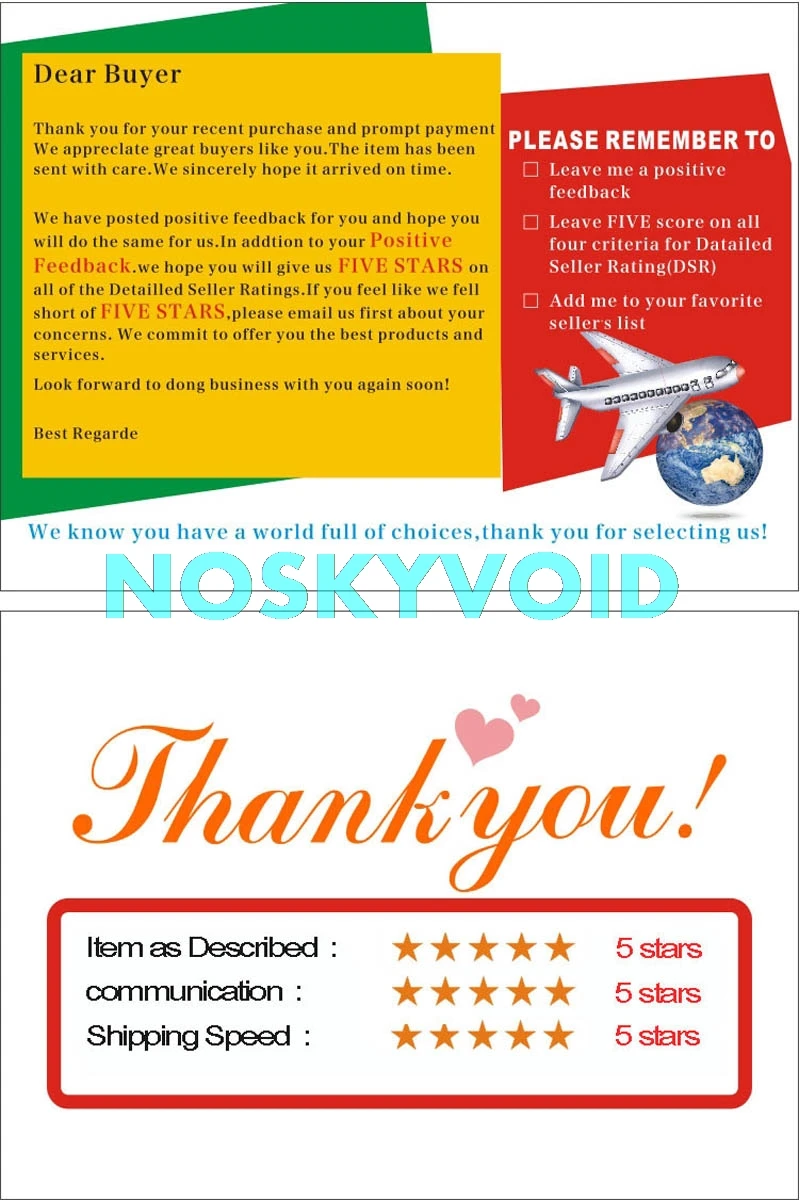 Dear Buyer

Thank you for your recent purchase and prompt payment We appreclate great buyers like you.The item has been sent with care.We sincerely hope it arrived on time.

We have posted positive feedback for you and hope you will do the same for us.In addtion to your Positive Feedback.we hope you will give us FIVE STARS on all of the Detailled Seller Ratings.If you feel like we fell short of FIVE STARS,please email us first about your concerns. We commit to offer you the best products and services.

Look forward to dong business with you again soon!

Best Regarde

PLEASE REMEMBER TO
☐ Leave me a positive feedback
☐ Leave FIVE score on all four criteria for Datailed Seller Rating(DSR)
☐ Add me to your favorite sellers list

We know you have a world full of choices,thank you for selecting us!

Thank you!

Item as Described : ★★★★★ 5 stars
communication : ★★★★★ 5 stars
Shipping Speed : ★★★★★ 5 stars

NOSKYVOID